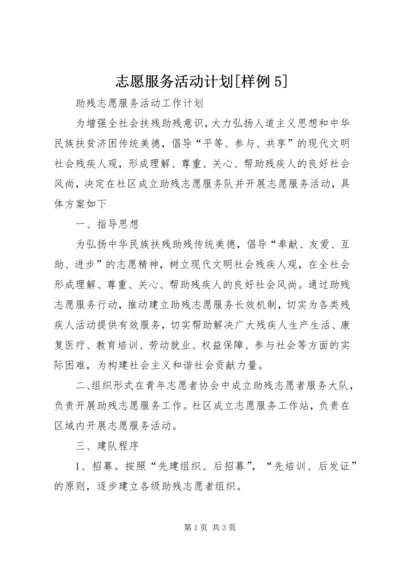 志愿服务活动计划[样例 5]

助残志愿服务活动工作计划

为增强全社会扶残助残意识，大力弘扬人道主义思想和中华民族扶贫济困传统美德，倡导“平等、参与、共享”的现代文明社会残疾人观，形成理解、尊重、关心、帮助残疾人的良好社会风尚，决定在社区成立助残志愿服务队并开展志愿服务活动，具体方案如下

一、指导思想

为弘扬中华民族扶残助残传统美德，倡导“奉献、友爱、互助、进步”的志愿精神，树立现代文明社会残疾人观，在全社会形成理解、尊重、关心、帮助残疾人的良好社会风尚。通过助残志愿服务行动，推动建立助残志愿服务长效机制，切实为各类残疾人活动提供有效服务，切实帮助解决广大残疾人生产生活、康复医疗、教育培训、劳动就业、权益保障、参与社会等方面的实际困难，为构建社会主义和谐社会贡献力量。

二、组织形式在青年志愿者协会中成立助残志愿者服务大队，负责开展助残志愿服务工作。社区成立志愿服务工作站，负责在区域内开展志愿服务活动。

三、建队程序

1、招募。按照“先建组织、后招募”，“先培训、后发证”的原则，逐步建立各级助残志愿者组织。

第 1 页 共 3 页